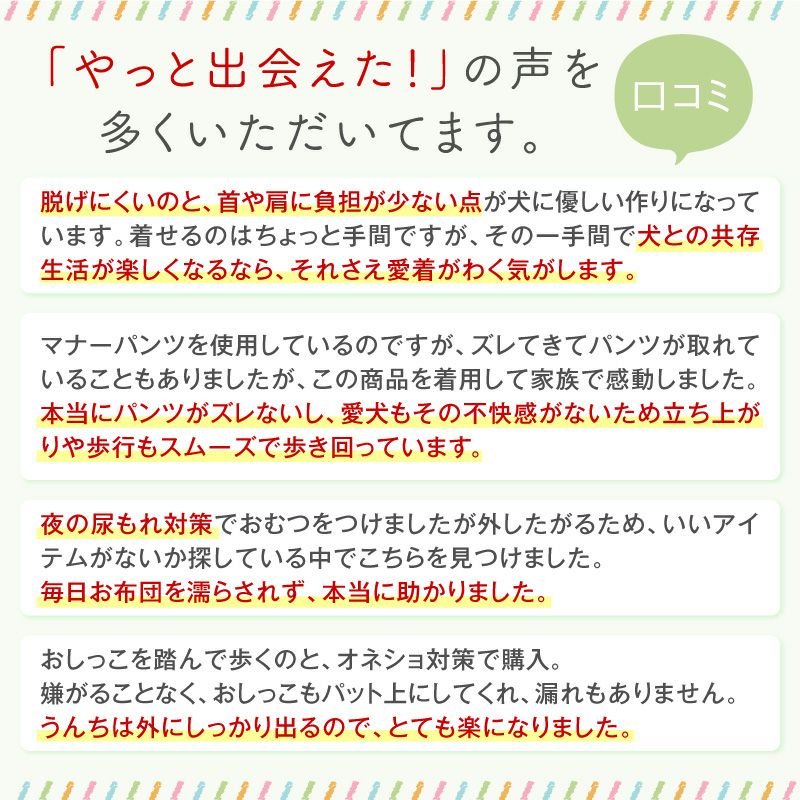 「やっと出会えた!」の声を
多くいただいてます。

口コミ

脱げにくいのと、首や肩に負担が少ない点が犬に優しい作りになっています。着せるのはちょっと手間ですが、その一手間で犬との共存生活が楽しくなるなら、それさえ愛着がわく気がします。

マナーパンツを使用しているのですが、ズレてきてパンツが取れていることもありましたが、この商品を着用して家族で感動しました。本当にパンツがズレないし、愛犬もその不快感がないため立ち上がりや歩行もスムーズで歩き回っています。

夜の尿もれ対策でおむつをつけましたが外したがるため、いいアイテムがないか探している中でこちらを見つけました。
毎日お布団を濡らされず、本当に助かりました。

おしっこを踏んで歩くのと、オネショ対策で購入。
嫌がることなく、おしっこもパット上にしてくれ、漏れもありません。
うんちは外にしっかり出るので、とても楽になりました。